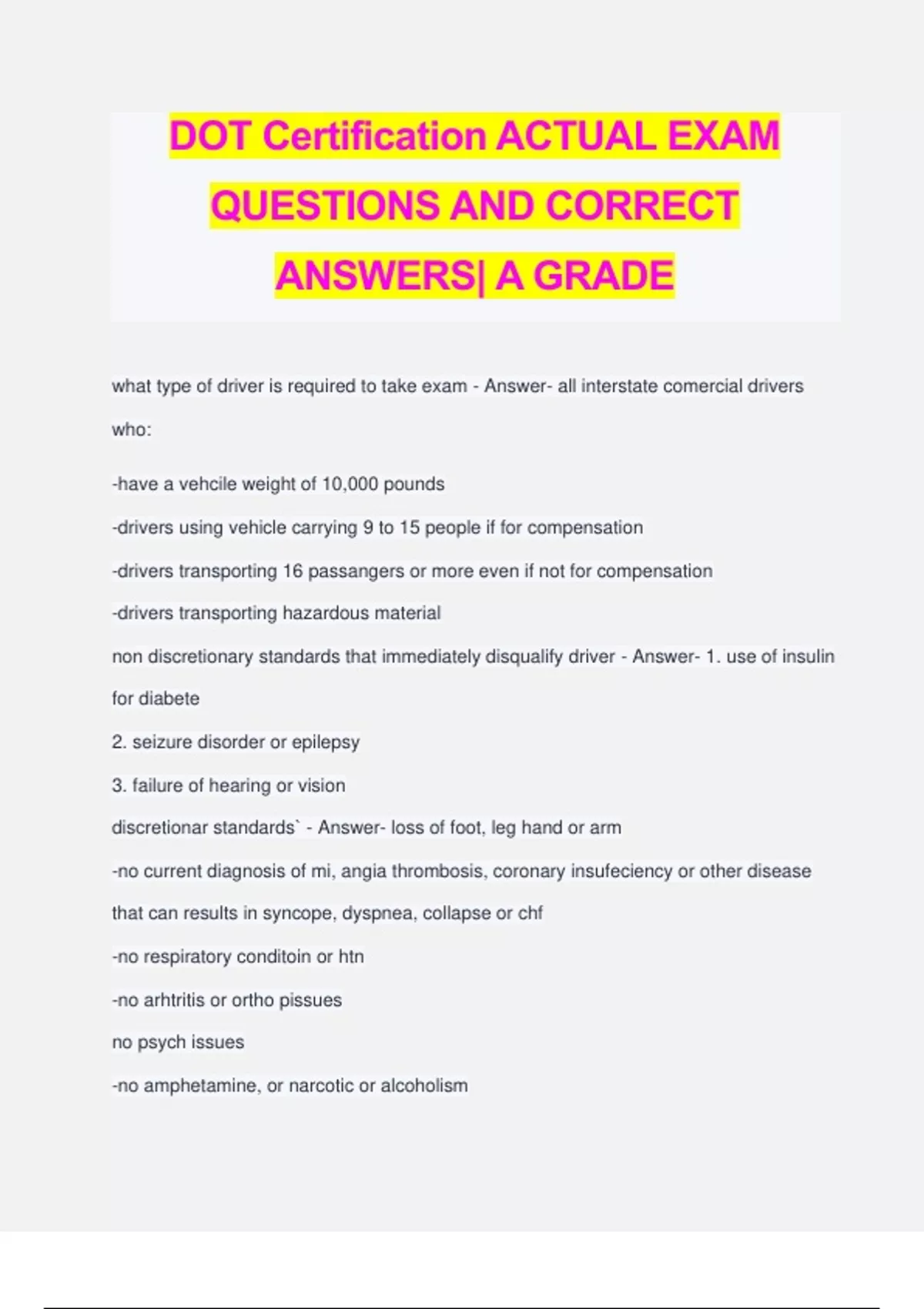 DOT Certification ACTUAL EXAM QUESTIONS AND CORRECT ANSWERS| A GRADE

what type of driver is required to take exam - Answer- all interstate comercial drivers who:

-have a vehcile weight of 10,000 pounds

-drivers using vehicle carrying 9 to 15 people if for compensation

-drivers transporting 16 passangers or more even if not for compensation

-drivers transporting hazardous material

non discretionary standards that immediately disqualify driver - Answer- 1. use of insulin for diabete

2. seizure disorder or epilepsy

3. failure of hearing or vision

discretionar standards` - Answer- loss of foot, leg hand or arm

-no current diagnosis of mi, angia thrombosis, coronary insufeciency or other disease that can results in syncope, dyspnea, collapse or chf

-no respiratory conditoin or htn

-no arhtritis or ortho pissues

no psych issues

-no amphetamine, or narcotic or alcoholism